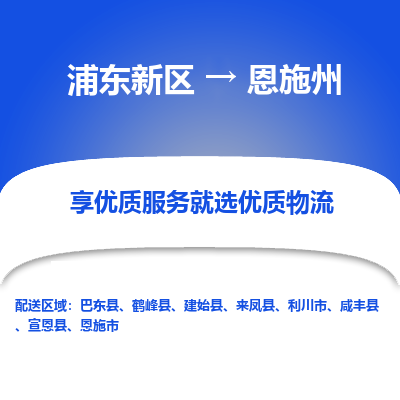 浦东新区 → 恩施州

享优质服务就选优质物流

配送区域：巴东县、鹤峰县、建始县、来凤县、利川市、咸丰县、宣恩县、恩施市